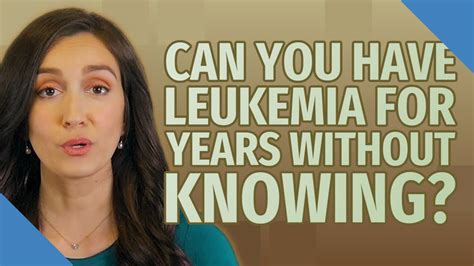 CAN YOU HAVE LEUKEMIA FOR YEARS WITHOUT KNOWING?